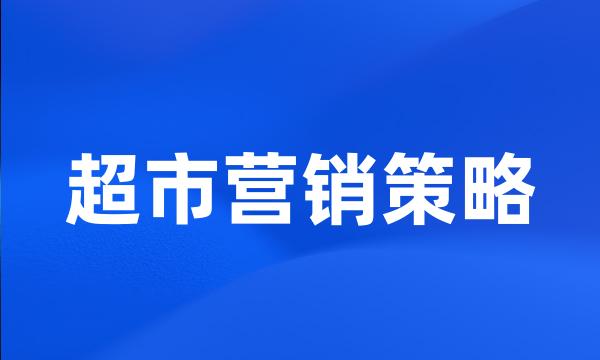 超市营销策略